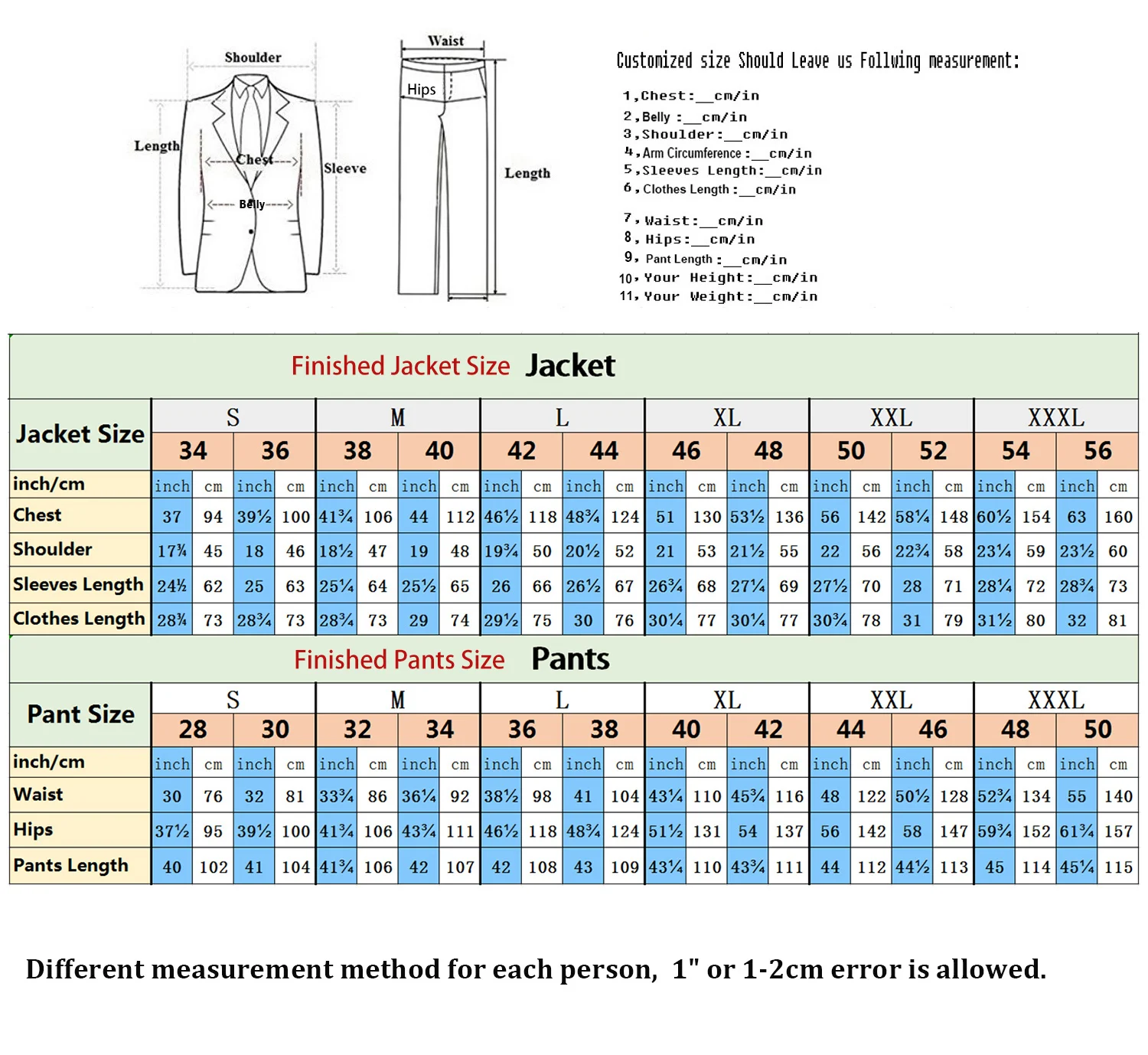 Shoulder
Length
Chest
Sleeve
Belly
Waist
Hips
Length

Customized size Should Leave us Follwing measurement:

1,Chest:__cm/in
2,Belly :__cm/in
3,Shoulder:__cm/in
4,Arm Circumference :__cm/in
5,Sleeves Length:__cm/in
6,Clothes Length :__cm/in

7,Waist:__cm/in
8,Hips:__cm/in
9,Pant Length :__cm/in
10,Your Height:__cm/in
11,Your Weight:__cm/in

Finished Jacket Size Jacket

| Jacket Size | S | | | | M | | | | L | | | | XL | | | | XXL | | | | XXXL | | | |
|---|---|---|---|---|---|---|---|---|---|---|---|---|---|---|---|---|---|---|---|---|---|---|---|---|
| | 34 | | 36 | | 38 | | 40 | | 42 | | 44 | | 46 | | 48 | | 50 | | 52 | | 54 | | 56 | |
| inch/cm | inch | cm | inch | cm | inch | cm | inch | cm | inch | cm | inch | cm | inch | cm | inch | cm | inch | cm | inch | cm | inch | cm | inch | cm |
| Chest | 37 | 94 | 39½ | 100 | 41¾ | 106 | 44 | 112 | 46½ | 118 | 48¾ | 124 | 51 | 130 | 53½ | 136 | 56 | 142 | 58¼ | 148 | 60½ | 154 | 63 | 160 |
| Shoulder | 17¾ | 45 | 18 | 46 | 18½ | 47 | 19 | 48 | 19¾ | 50 | 20½ | 52 | 21 | 53 | 21½ | 55 | 22 | 56 | 22¾ | 58 | 23¼ | 59 | 23½ | 60 |
| Sleeves Length | 24½ | 62 | 25 | 63 | 25¼ | 64 | 25½ | 65 | 26 | 66 | 26½ | 67 | 26¾ | 68 | 27¼ | 69 | 27½ | 70 | 28 | 71 | 28¼ | 72 | 28¾ | 73 |
| Clothes Length | 28¾ | 73 | 28¾ | 73 | 28¾ | 73 | 29 | 74 | 29½ | 75 | 30 | 76 | 30¼ | 77 | 30¼ | 77 | 30¾ | 78 | 31 | 79 | 31½ | 80 | 32 | 81 |

Finished Pants Size Pants

| Pant Size | S | | | | M | | | | L | | | | XL | | | | XXL | | | | XXXL | | | |
|---|---|---|---|---|---|---|---|---|---|---|---|---|---|---|---|---|---|---|---|---|---|---|---|---|
| | 28 | | 30 | | 32 | | 34 | | 36 | | 38 | | 40 | | 42 | | 44 | | 46 | | 48 | | 50 | |
| inch/cm | inch | cm | inch | cm | inch | cm | inch | cm | inch | cm | inch | cm | inch | cm | inch | cm | inch | cm | inch | cm | inch | cm | inch | cm |
| Waist | 30 | 76 | 32 | 81 | 33¾ | 86 | 36¼ | 92 | 38½ | 98 | 41 | 104 | 43¼ | 110 | 45¾ | 116 | 48 | 122 | 50½ | 128 | 52¾ | 134 | 55 | 140 |
| Hips | 37½ | 95 | 39½ | 100 | 41¾ | 106 | 43¾ | 111 | 46½ | 118 | 48¾ | 124 | 51½ | 131 | 54 | 137 | 56 | 142 | 58 | 147 | 59¾ | 152 | 61¾ | 157 |
| Pants Length | 40 | 102 | 41 | 104 | 41¾ | 106 | 42 | 107 | 42 | 108 | 43 | 109 | 43¼ | 110 | 43¾ | 111 | 44 | 112 | 44½ | 113 | 45 | 114 | 45¼ | 115 |

Different measurement method for each person, 1" or 1-2cm error is allowed.